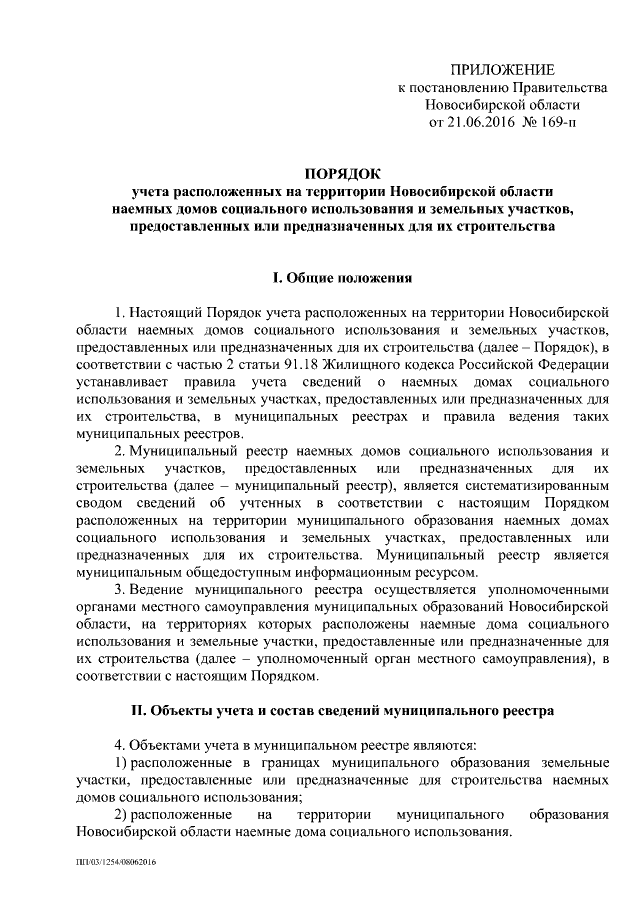 ПРИЛОЖЕНИЕ
к постановлению Правительства
Новосибирской области
от 21.06.2016 № 169-п

ПОРЯДОК
учета расположенных на территории Новосибирской области наемных домов социального использования и земельных участков, предоставленных или предназначенных для их строительства

I. Общие положения

1. Настоящий Порядок учета расположенных на территории Новосибирской области наемных домов социального использования и земельных участков, предоставленных или предназначенных для их строительства (далее – Порядок), в соответствии с частью 2 статьи 91.18 Жилищного кодекса Российской Федерации устанавливает правила учета сведений о наемных домах социального использования и земельных участках, предоставленных или предназначенных для их строительства, в муниципальных реестрах и правила ведения таких муниципальных реестров.

2. Муниципальный реестр наемных домов социального использования и земельных участков, предоставленных или предназначенных для их строительства (далее – муниципальный реестр), является систематизированным сводом сведений об учтенных в соответствии с настоящим Порядком расположенных на территории муниципального образования наемных домах социального использования и земельных участках, предоставленных или предназначенных для их строительства. Муниципальный реестр является муниципальным общедоступным информационным ресурсом.

3. Ведение муниципального реестра осуществляется уполномоченными органами местного самоуправления муниципальных образований Новосибирской области, на территориях которых расположены наемные дома социального использования и земельные участки, предоставленные или предназначенные для их строительства (далее – уполномоченный орган местного самоуправления), в соответствии с настоящим Порядком.

II. Объекты учета и состав сведений муниципального реестра

4. Объектами учета в муниципальном реестре являются:

1) расположенные в границах муниципального образования земельные участки, предоставленные или предназначенные для строительства наемных домов социального использования;

2) расположенные на территории муниципального образования Новосибирской области наемные дома социального использования.

ПП/03/1254/08062016